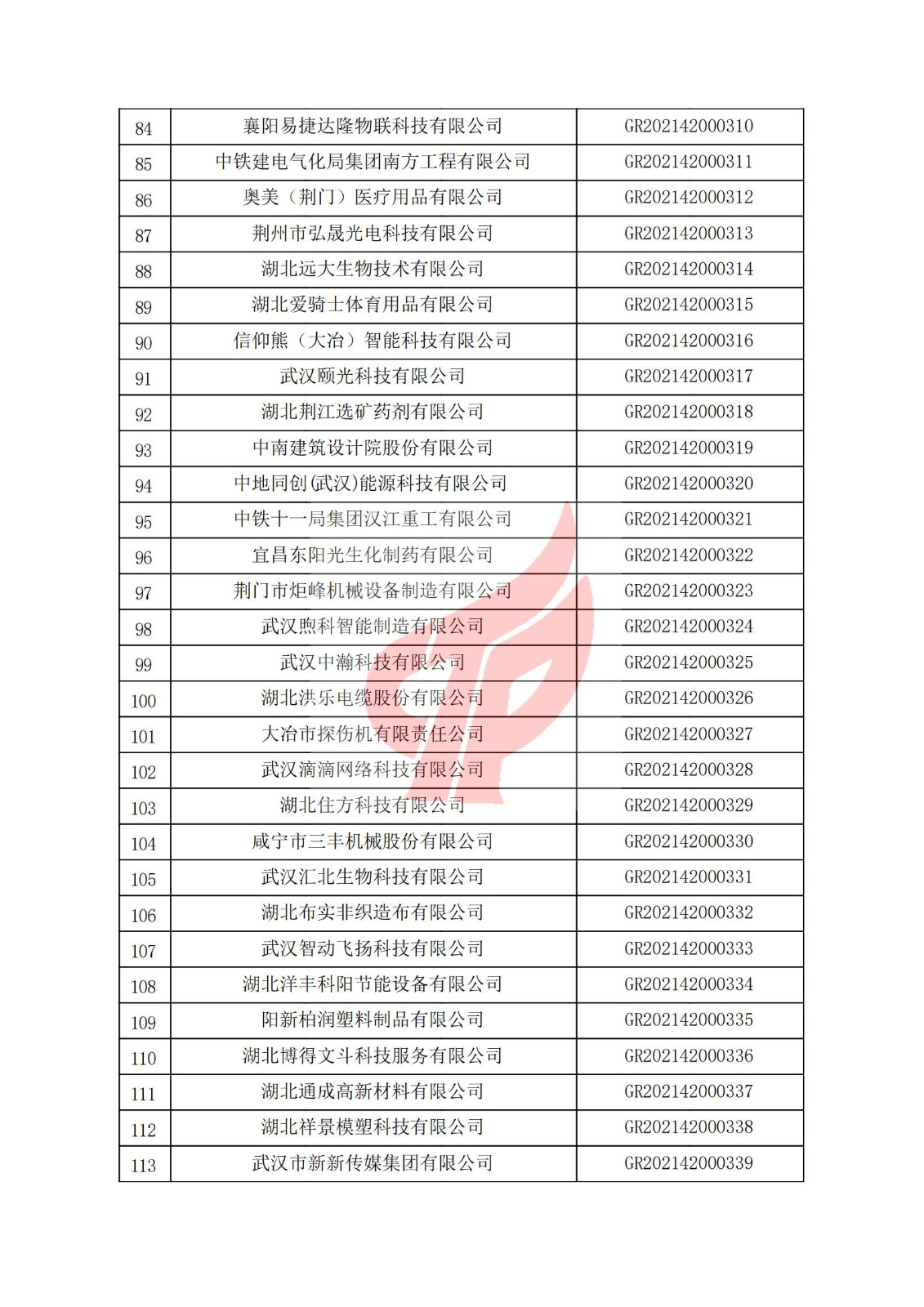 | 84 | 襄阳易捷达隆物联科技有限公司 | GR202142000310 |
|---|---|---|
| 85 | 中铁建电气化局集团南方工程有限公司 | GR202142000311 |
| 86 | 奥美（荆门）医疗用品有限公司 | GR202142000312 |
| 87 | 荆州市弘晟光电科技有限公司 | GR202142000313 |
| 88 | 湖北远大生物技术有限公司 | GR202142000314 |
| 89 | 湖北爱骑士体育用品有限公司 | GR202142000315 |
| 90 | 信仰熊（大冶）智能科技有限公司 | GR202142000316 |
| 91 | 武汉颐光科技有限公司 | GR202142000317 |
| 92 | 湖北荆江选矿药剂有限公司 | GR202142000318 |
| 93 | 中南建筑设计院股份有限公司 | GR202142000319 |
| 94 | 中地同创(武汉)能源科技有限公司 | GR202142000320 |
| 95 | 中铁十一局集团汉江重工有限公司 | GR202142000321 |
| 96 | 宜昌东阳光生化制药有限公司 | GR202142000322 |
| 97 | 荆门市炬峰机械设备制造有限公司 | GR202142000323 |
| 98 | 武汉煦科智能制造有限公司 | GR202142000324 |
| 99 | 武汉中瀚科技有限公司 | GR202142000325 |
| 100 | 湖北洪乐电缆股份有限公司 | GR202142000326 |
| 101 | 大冶市探伤机有限责任公司 | GR202142000327 |
| 102 | 武汉滴滴网络科技有限公司 | GR202142000328 |
| 103 | 湖北住方科技有限公司 | GR202142000329 |
| 104 | 咸宁市三丰机械股份有限公司 | GR202142000330 |
| 105 | 武汉汇北生物科技有限公司 | GR202142000331 |
| 106 | 湖北布实非织造布有限公司 | GR202142000332 |
| 107 | 武汉智动飞扬科技有限公司 | GR202142000333 |
| 108 | 湖北洋丰科阳节能设备有限公司 | GR202142000334 |
| 109 | 阳新柏润塑料制品有限公司 | GR202142000335 |
| 110 | 湖北博得文斗科技服务有限公司 | GR202142000336 |
| 111 | 湖北通成高新材料有限公司 | GR202142000337 |
| 112 | 湖北祥景模塑科技有限公司 | GR202142000338 |
| 113 | 武汉市新新传媒集团有限公司 | GR202142000339 |